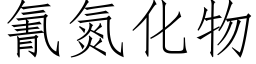 氰氮化物